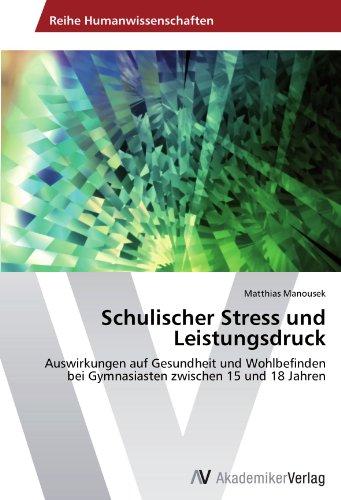 Reihe Humanwissenschaften

Matthias Manousek

Schulischer Stress und Leistungsdruck

Auswirkungen auf Gesundheit und Wohlbefinden bei Gymnasiasten zwischen 15 und 18 Jahren

AV AkademikerVerlag